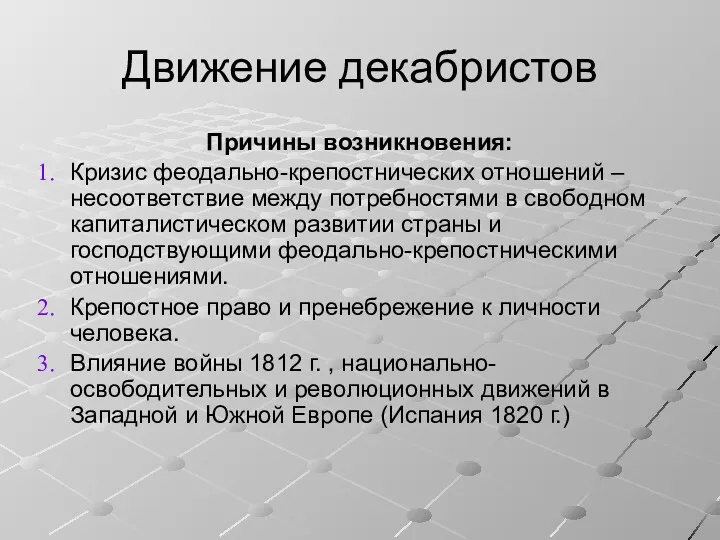 Движение декабристов

Причины возникновения:

1. Кризис феодально-крепостнических отношений – несоответствие между потребностями в свободном капиталистическом развитии страны и господствующими феодально-крепостническими отношениями.
2. Крепостное право и пренебрежение к личности человека.
3. Влияние войны 1812 г. , национально-освободительных и революционных движений в Западной и Южной Европе (Испания 1820 г.)